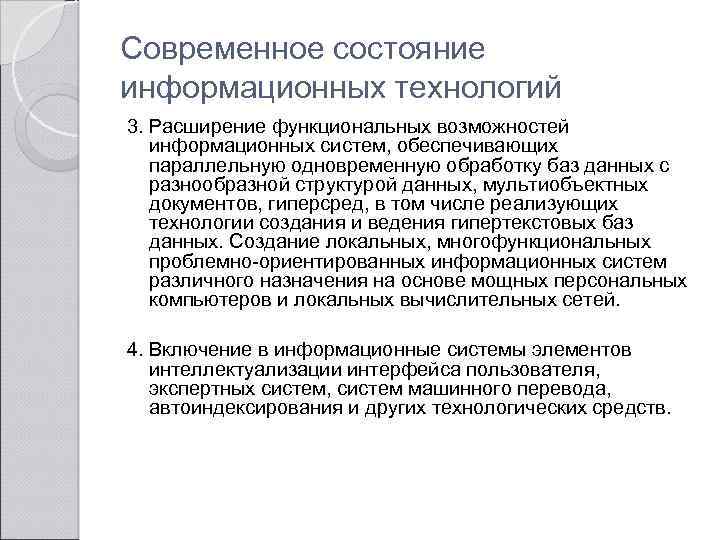 Современное состояние информационных технологий

3. Расширение функциональных возможностей информационных систем, обеспечивающих параллельную одновременную обработку баз данных с разнообразной структурой данных, мультиобъектных документов, гиперсред, в том числе реализующих технологии создания и ведения гипертекстовых баз данных. Создание локальных, многофункциональных проблемно-ориентированных информационных систем различного назначения на основе мощных персональных компьютеров и локальных вычислительных сетей.

4. Включение в информационные системы элементов интеллектуализации интерфейса пользователя, экспертных систем, систем машинного перевода, автоиндексирования и других технологических средств.